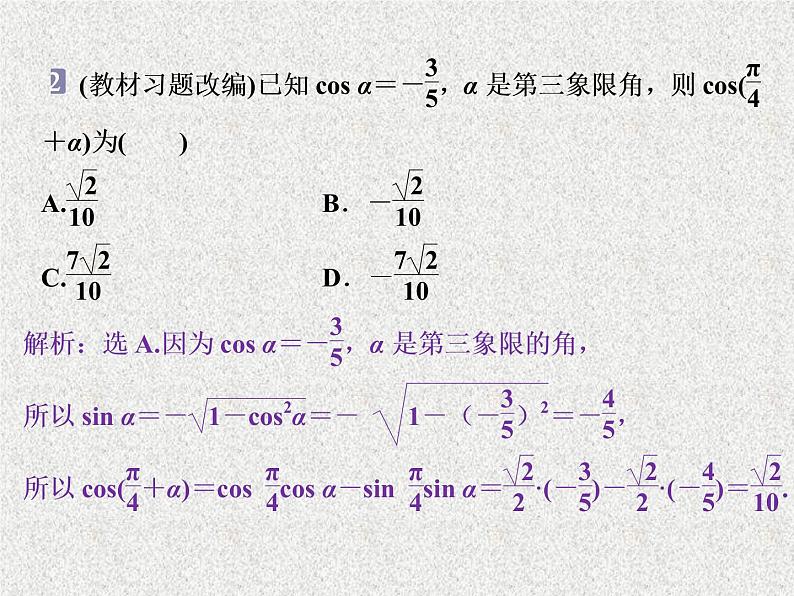 2 (教材习题改编)已知$\cos\alpha=-\frac{3}{5}$，$\alpha$是第三象限角，则$\cos(\frac{\pi}{4}+\alpha)$为(　　)

A.$\frac{\sqrt{2}}{10}$　B．$-\frac{\sqrt{2}}{10}$

C.$\frac{7\sqrt{2}}{10}$　D．$-\frac{7\sqrt{2}}{10}$

解析：选A.因为$\cos\alpha=-\frac{3}{5}$，$\alpha$是第三象限的角，

所以$\sin\alpha=-\sqrt{1-\cos^2\alpha}=-\sqrt{1-(-\frac{3}{5})^2}=-\frac{4}{5}$，

所以$\cos(\frac{\pi}{4}+\alpha)=\cos\frac{\pi}{4}\cos\alpha-\sin\frac{\pi}{4}\sin\alpha=\frac{\sqrt{2}}{2}\cdot(-\frac{3}{5})-\frac{\sqrt{2}}{2}\cdot(-\frac{4}{5})=\frac{\sqrt{2}}{10}$.